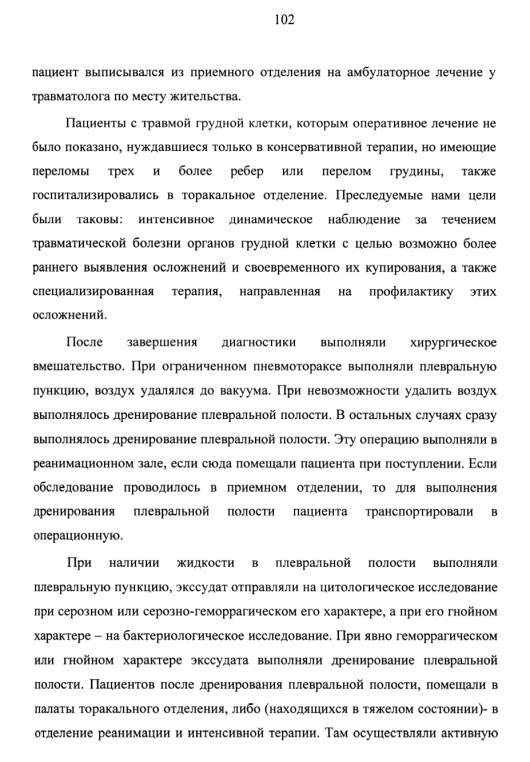 102

пациент выписывался из приемного отделения на амбулаторное лечение у травматолога по месту жительства.

Пациенты с травмой грудной клетки, которым оперативное лечение не было показано, нуждавшиеся только в консервативной терапии, но имеющие переломы трех и более ребер или перелом грудины, также госпитализировались в торакальное отделение. Преследуемые нами цели были таковы: интенсивное динамическое наблюдение за течением травматической болезни органов грудной клетки с целью возможно более раннего выявления осложнений и своевременного их купирования, а также специализированная терапия, направленная на профилактику этих осложнений.

После завершения диагностики выполняли хирургическое вмешательство. При ограниченном пневмотораксе выполняли плевральную пункцию, воздух удалялся до вакуума. При невозможности удалить воздух выполнялось дренирование плевральной полости. В остальных случаях сразу выполнялось дренирование плевральной полости. Эту операцию выполняли в реанимационном зале, если сюда помещали пациента при поступлении. Если обследование проводилось в приемном отделении, то для выполнения дренирования плевральной полости пациента транспортировали в операционную.

При наличии жидкости в плевральной полости выполняли плевральную пункцию, экссудат отправляли на цитологическое исследование при серозном или серозно-геморрагическом его характере, а при его гнойном характере – на бактериологическое исследование. При явно геморрагическом или гнойном характере экссудата выполняли дренирование плевральной полости. Пациентов после дренирования плевральной полости, помещали в палаты торакального отделения, либо (находящихся в тяжелом состоянии)- в отделение реанимации и интенсивной терапии. Там осуществляли активную